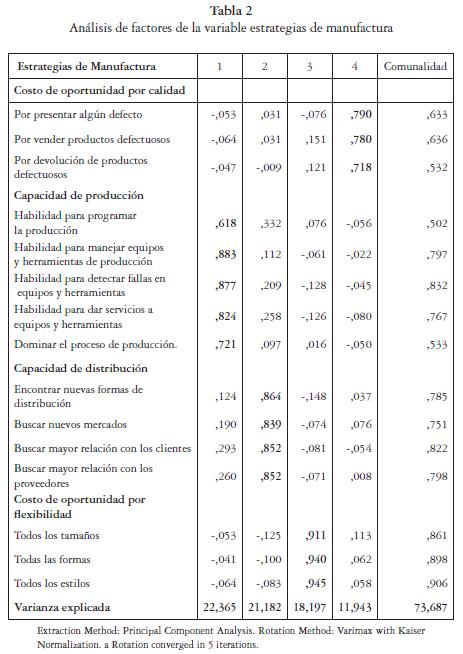 Tabla 2
Análisis de factores de la variable estrategias de manufactura

| Estrategias de Manufactura | 1 | 2 | 3 | 4 | Comunalidad |
|---|---|---|---|---|---|
| Costo de oportunidad por calidad | | | | | |
| Por presentar algún defecto | -,053 | ,031 | -,076 | ,790 | ,633 |
| Por vender productos defectuosos | -,064 | ,031 | ,151 | ,780 | ,636 |
| Por devolución de productos defectuosos | -,047 | -,009 | ,121 | ,718 | ,532 |
| Capacidad de producción | | | | | |
| Habilidad para programar la producción | ,618 | ,332 | ,076 | -,056 | ,502 |
| Habilidad para manejar equipos y herramientas de producción | ,883 | ,112 | -,061 | -,022 | ,797 |
| Habilidad para detectar fallas en equipos y herramientas | ,877 | ,209 | -,128 | -,045 | ,832 |
| Habilidad para dar servicios a equipos y herramientas | ,824 | ,258 | -,126 | -,080 | ,767 |
| Dominar el proceso de producción. | ,721 | ,097 | ,016 | -,050 | ,533 |
| Capacidad de distribución | | | | | |
| Encontrar nuevas formas de distribución | ,124 | ,864 | -,148 | ,037 | ,785 |
| Buscar nuevos mercados | ,190 | ,839 | -,074 | ,076 | ,751 |
| Buscar mayor relación con los clientes | ,293 | ,852 | -,081 | -,054 | ,822 |
| Buscar mayor relación con los proveedores | ,260 | ,852 | -,071 | ,008 | ,798 |
| Costo de oportunidad por flexibilidad | | | | | |
| Todos los tamaños | -,053 | -,125 | ,911 | ,113 | ,861 |
| Todas las formas | -,041 | -,100 | ,940 | ,062 | ,898 |
| Todos los estilos | -,064 | -,083 | ,945 | ,058 | ,906 |
| Varianza explicada | 22,365 | 21,182 | 18,197 | 11,943 | 73,687 |

Extraction Method: Principal Component Analysis. Rotation Method: Varimax with Kaiser Normalization. a Rotation converged in 5 iterations.